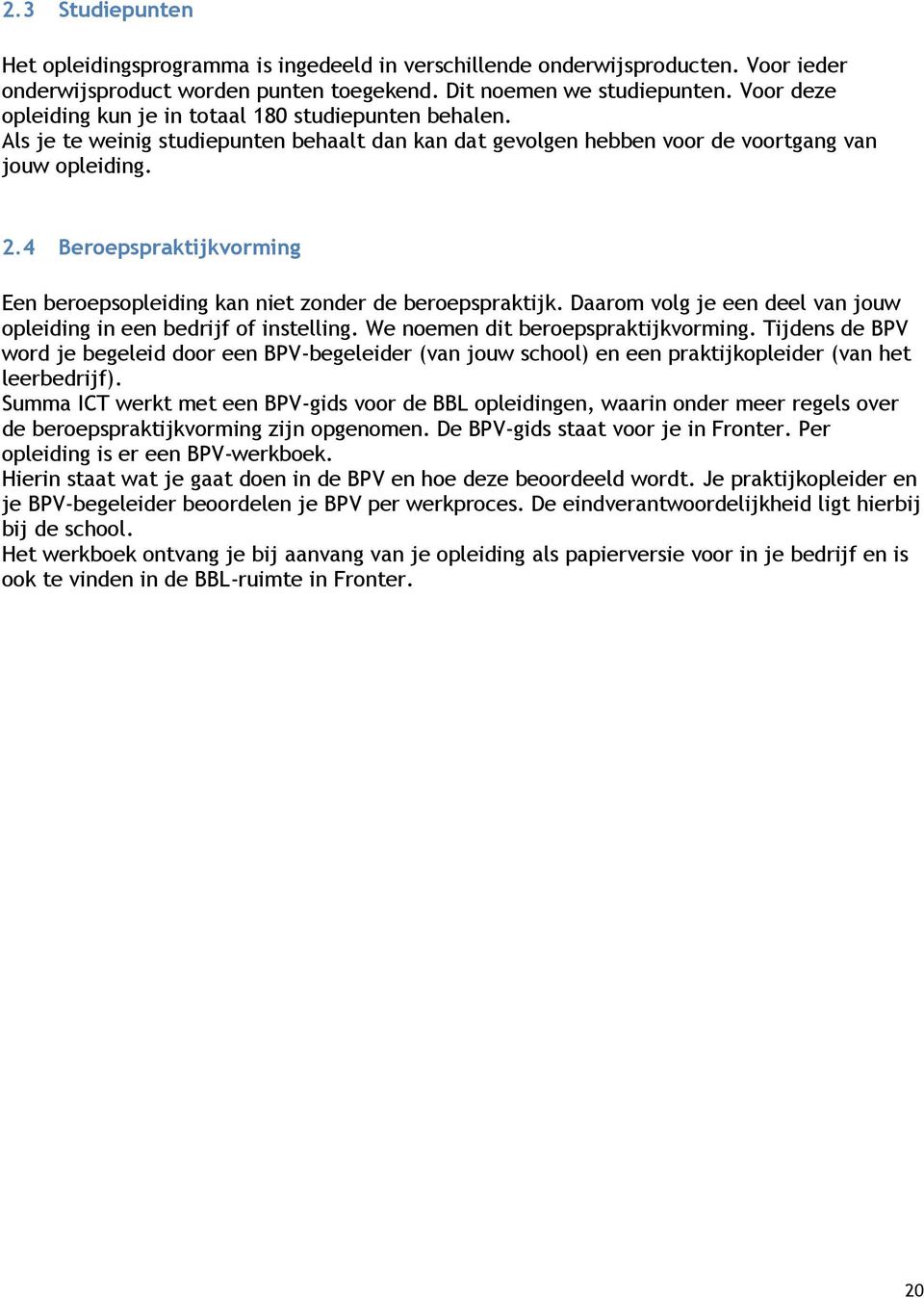 2.3 Studiepunten

Het opleidingsprogramma is ingedeeld in verschillende onderwijsproducten. Voor ieder onderwijsproduct worden punten toegekend. Dit noemen we studiepunten. Voor deze opleiding kun je in totaal 180 studiepunten behalen.
Als je te weinig studiepunten behaalt dan kan dat gevolgen hebben voor de voortgang van jouw opleiding.

2.4 Beroepspraktijkvorming

Een beroepsopleiding kan niet zonder de beroepspraktijk. Daarom volg je een deel van jouw opleiding in een bedrijf of instelling. We noemen dit beroepspraktijkvorming. Tijdens de BPV word je begeleid door een BPV-begeleider (van jouw school) en een praktijkopleider (van het leerbedrijf).
Summa ICT werkt met een BPV-gids voor de BBL opleidingen, waarin onder meer regels over de beroepspraktijkvorming zijn opgenomen. De BPV-gids staat voor je in Fronter. Per opleiding is er een BPV-werkboek.
Hierin staat wat je gaat doen in de BPV en hoe deze beoordeeld wordt. Je praktijkopleider en je BPV-begeleider beoordelen je BPV per werkproces. De eindverantwoordelijkheid ligt hierbij bij de school.
Het werkboek ontvang je bij aanvang van je opleiding als papierversie voor in je bedrijf en is ook te vinden in de BBL-ruimte in Fronter.

20